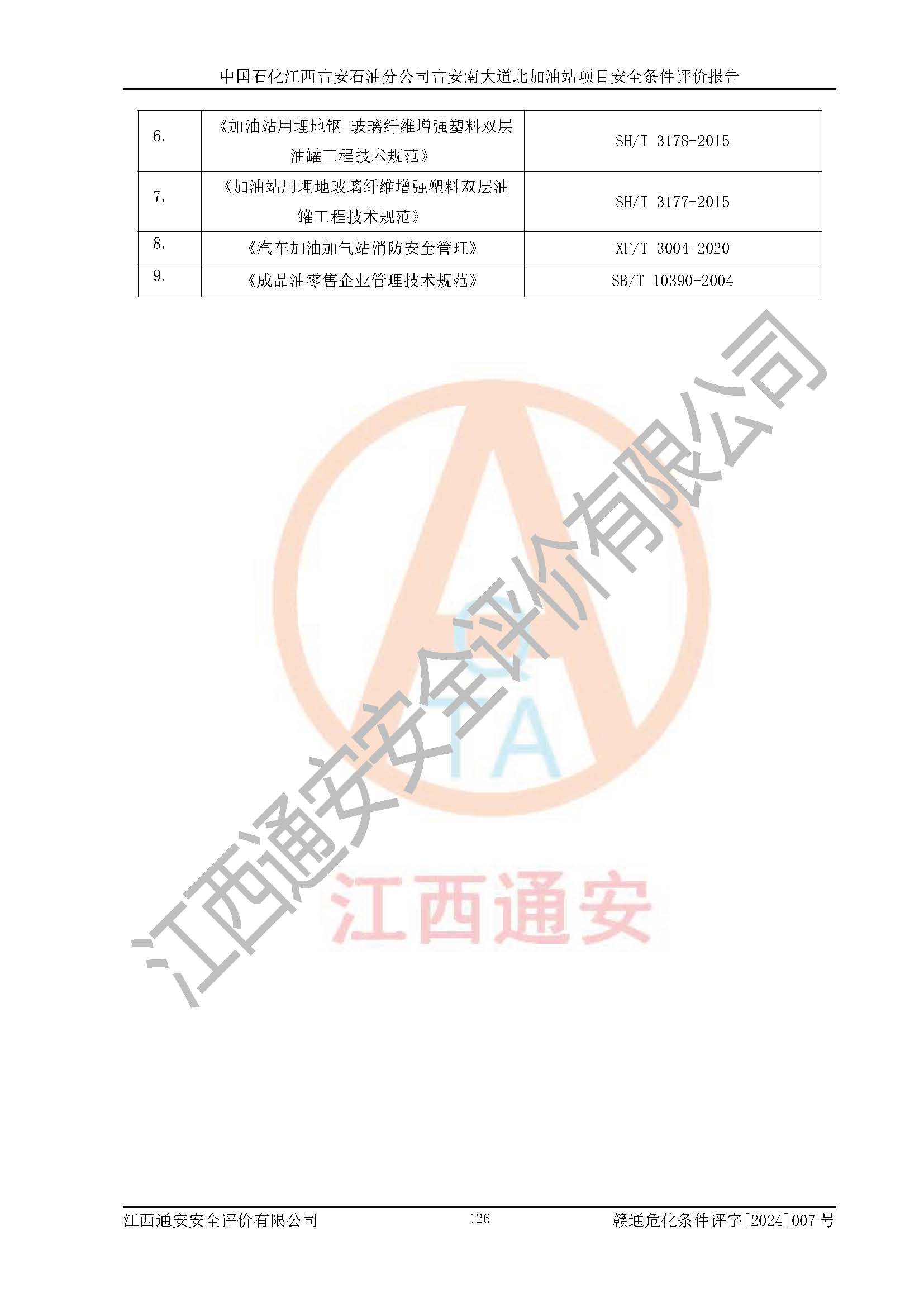 中国石化江西吉安石油分公司吉安南大道北加油站项目安全条件评价报告

| 6. | 《加油站用埋地钢-玻璃纤维增强塑料双层油罐工程技术规范》 | SH/T 3178-2015 |
|---|---|---|
| 7. | 《加油站用埋地玻璃纤维增强塑料双层油罐工程技术规范》 | SH/T 3177-2015 |
| 8. | 《汽车加油加气站消防安全管理》 | XF/T 3004-2020 |
| 9. | 《成品油零售企业管理技术规范》 | SB/T 10390-2004 |

江西通安安全评价有限公司 126 赣通危化条件评字[2024]007号

江西通安安全评价有限公司

TA

江西通安